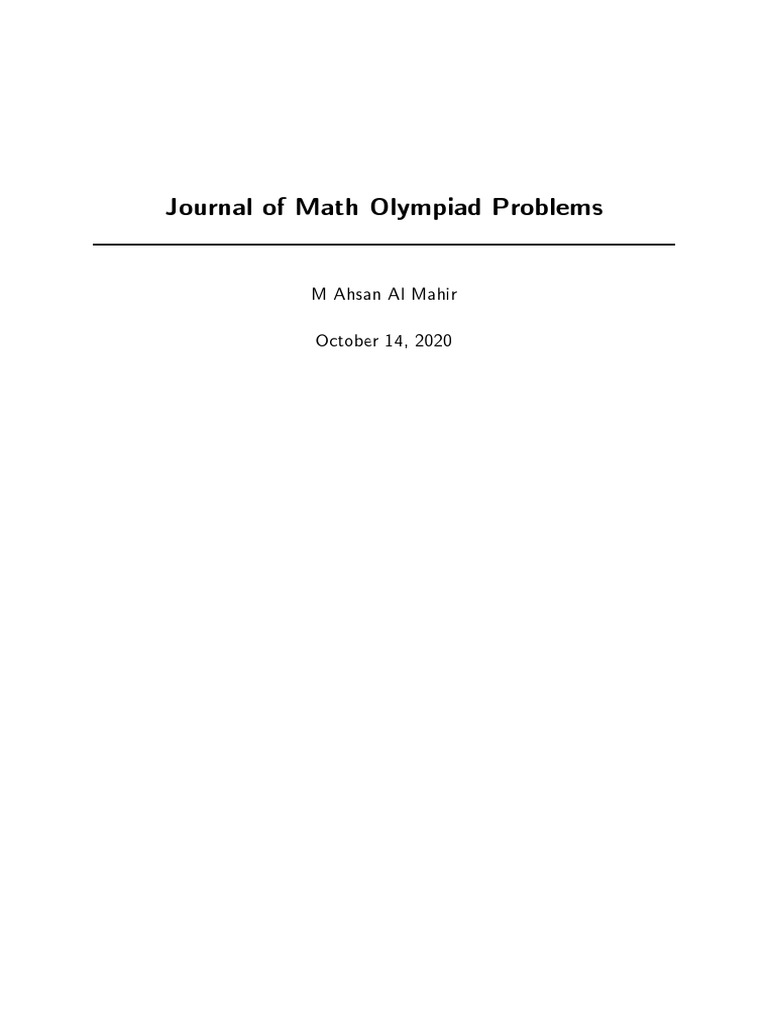 Journal of Math Olympiad Problems

M Ahsan Al Mahir

October 14, 2020